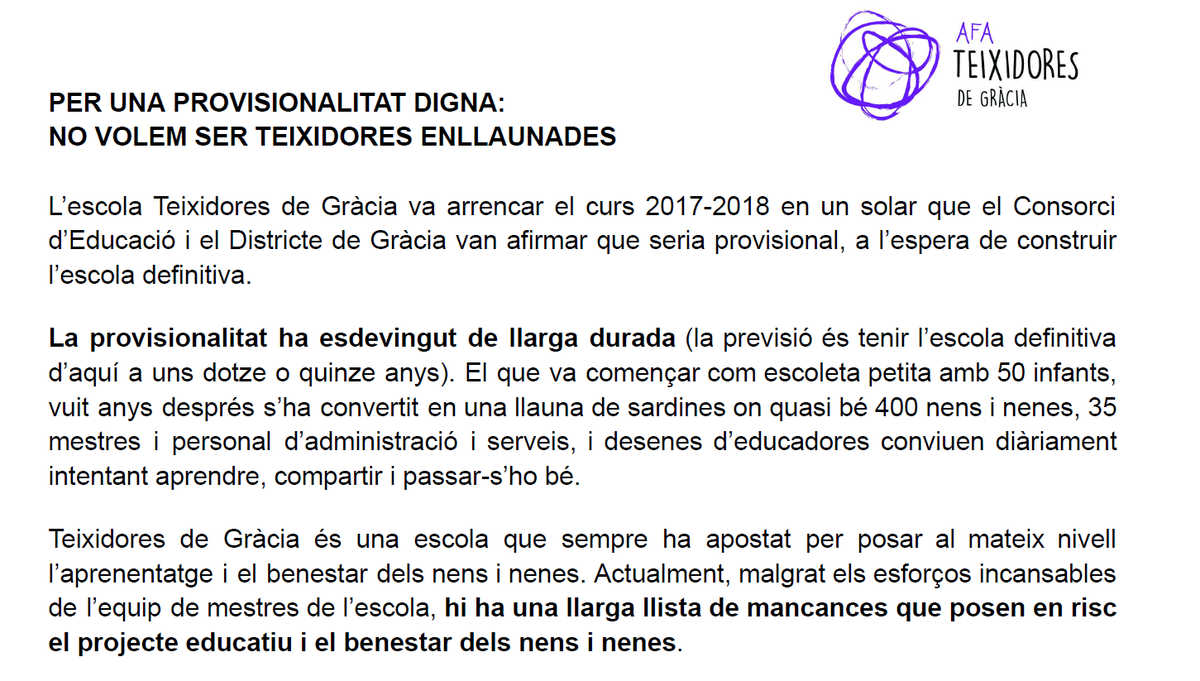 AFA
TEIXIDORES
DE GRÀCIA

PER UNA PROVISIONALITAT DIGNA:
NO VOLEM SER TEIXIDORES ENLLAUNADES

L'escola Teixidores de Gràcia va arrencar el curs 2017-2018 en un solar que el Consorci d'Educació i el Districte de Gràcia van afirmar que seria provisional, a l'espera de construir l'escola definitiva.

La provisionalitat ha esdevingut de llarga durada (la previsió és tenir l'escola definitiva d'aquí a uns dotze o quinze anys). El que va començar com escoleta petita amb 50 infants, vuit anys després s'ha convertit en una llauna de sardines on quasi bé 400 nens i nenes, 35 mestres i personal d'administració i serveis, i desenes d'educadores conviuen diàriament intentant aprendre, compartir i passar-s'ho bé.

Teixidores de Gràcia és una escola que sempre ha apostat per posar al mateix nivell l'aprenentatge i el benestar dels nens i nenes. Actualment, malgrat els esforços incansables de l'equip de mestres de l'escola, hi ha una llarga llista de mancances que posen en risc el projecte educatiu i el benestar dels nens i nenes.